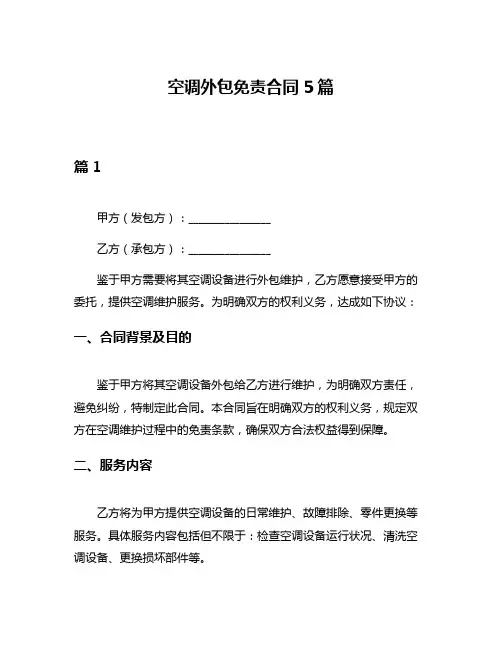 空调外包免责合同 5 篇

篇 1

甲方（发包方）：______________

乙方（承包方）：______________

鉴于甲方需要将其空调设备进行外包维护，乙方愿意接受甲方的委托，提供空调维护服务。为明确双方的权利义务，达成如下协议：

一、合同背景及目的

鉴于甲方将其空调设备外包给乙方进行维护，为明确双方责任，避免纠纷，特制定此合同。本合同旨在明确双方的权利义务，规定双方在空调维护过程中的免责条款，确保双方合法权益得到保障。

二、服务内容

乙方将为甲方提供空调设备的日常维护、故障排除、零件更换等服务。具体服务内容包括但不限于：检查空调设备运行状况、清洗空调设备、更换损坏部件等。